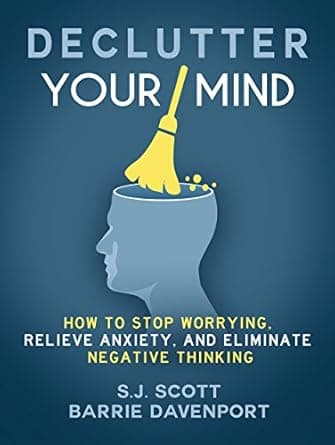 DECLUTTER
YOUR MIND

HOW TO STOP WORRYING, RELIEVE ANXIETY, AND ELIMINATE NEGATIVE THINKING

S.J. SCOTT
BARRIE DAVENPORT